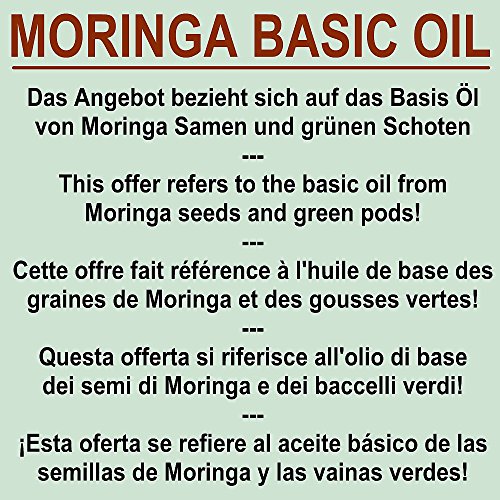 MORINGA BASIC OIL

Das Angebot bezieht sich auf das Basis Öl von Moringa Samen und grünen Schoten

---

This offer refers to the basic oil from Moringa seeds and green pods!

---

Cette offre fait référence à l'huile de base des graines de Moringa et des gousses vertes!

---

Questa offerta si riferisce all'olio di base dei semi di Moringa e dei baccelli verdi!

---

¡Esta oferta se refiere al aceite básico de las semillas de Moringa y las vainas verdes!